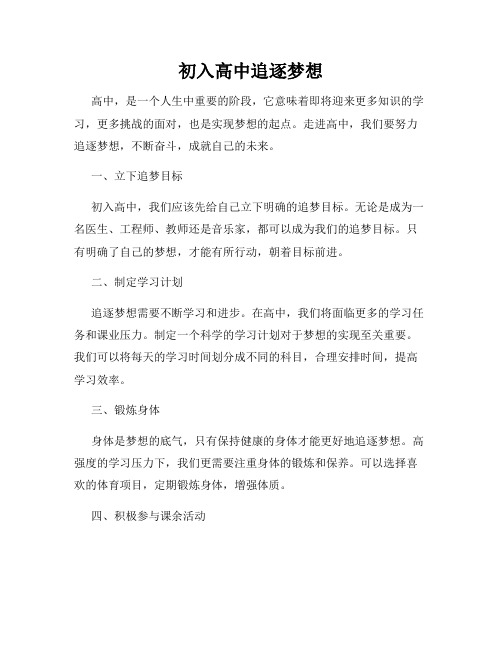 初入高中追逐梦想

高中，是一个人生中重要的阶段，它意味着即将迎来更多知识的学习，更多挑战的面对，也是实现梦想的起点。走进高中，我们要努力追逐梦想，不断奋斗，成就自己的未来。

一、立下追梦目标

初入高中，我们应该先给自己立下明确的追梦目标。无论是成为一名医生、工程师、教师还是音乐家，都可以成为我们的追梦目标。只有明确了自己的梦想，才能有所行动，朝着目标前进。

二、制定学习计划

追逐梦想需要不断学习和进步。在高中，我们将面临更多的学习任务和课业压力。制定一个科学的学习计划对于梦想的实现至关重要。我们可以将每天的学习时间划分成不同的科目，合理安排时间，提高学习效率。

三、锻炼身体

身体是梦想的底气，只有保持健康的身体才能更好地追逐梦想。高强度的学习压力下，我们更需要注重身体的锻炼和保养。可以选择喜欢的体育项目，定期锻炼身体，增强体质。

四、积极参与课余活动